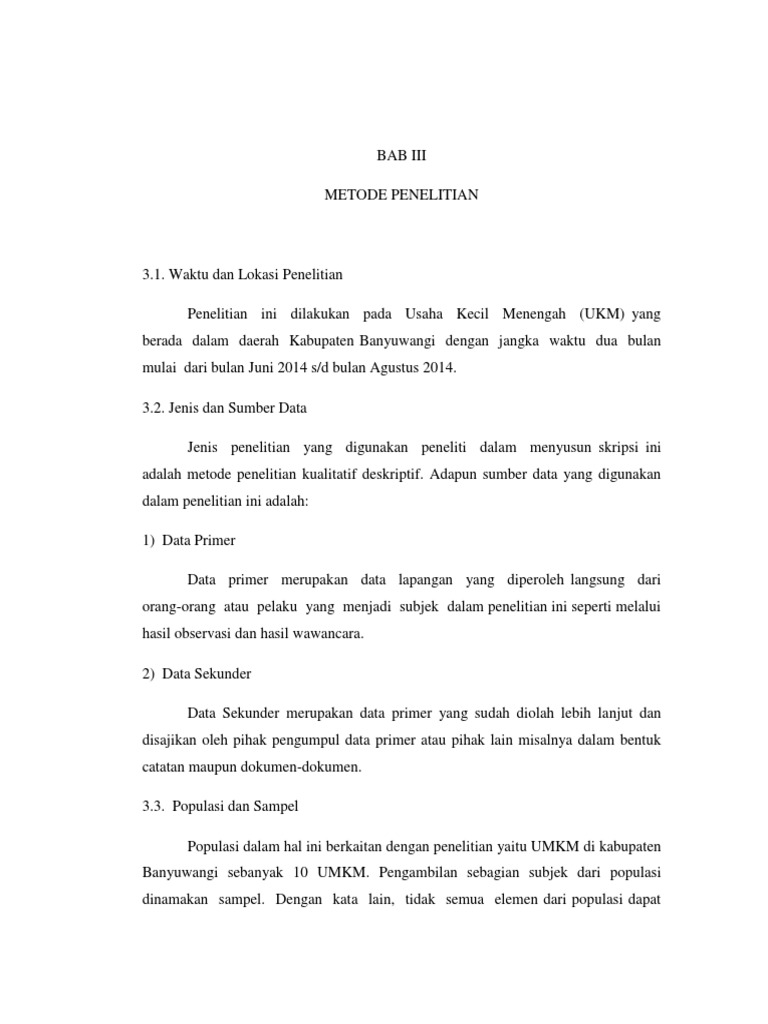 BAB III

METODE PENELITIAN

3.1. Waktu dan Lokasi Penelitian

Penelitian ini dilakukan pada Usaha Kecil Menengah (UKM) yang berada dalam daerah Kabupaten Banyuwangi dengan jangka waktu dua bulan mulai dari bulan Juni 2014 s/d bulan Agustus 2014.

3.2. Jenis dan Sumber Data

Jenis penelitian yang digunakan peneliti dalam menyusun skripsi ini adalah metode penelitian kualitatif deskriptif. Adapun sumber data yang digunakan dalam penelitian ini adalah:

1) Data Primer

Data primer merupakan data lapangan yang diperoleh langsung dari orang-orang atau pelaku yang menjadi subjek dalam penelitian ini seperti melalui hasil observasi dan hasil wawancara.

2) Data Sekunder

Data Sekunder merupakan data primer yang sudah diolah lebih lanjut dan disajikan oleh pihak pengumpul data primer atau pihak lain misalnya dalam bentuk catatan maupun dokumen-dokumen.

3.3. Populasi dan Sampel

Populasi dalam hal ini berkaitan dengan penelitian yaitu UMKM di kabupaten Banyuwangi sebanyak 10 UMKM. Pengambilan sebagian subjek dari populasi dinamakan sampel. Dengan kata lain, tidak semua elemen dari populasi dapat